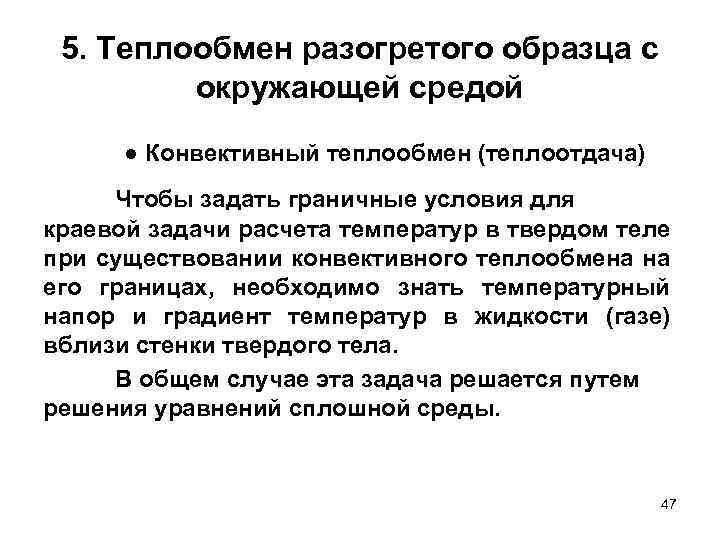 5. Теплообмен разогретого образца с окружающей средой

● Конвективный теплообмен (теплоотдача)

Чтобы задать граничные условия для краевой задачи расчета температур в твердом теле при существовании конвективного теплообмена на его границах, необходимо знать температурный напор и градиент температур в жидкости (газе) вблизи стенки твердого тела.

В общем случае эта задача решается путем решения уравнений сплошной среды.

47